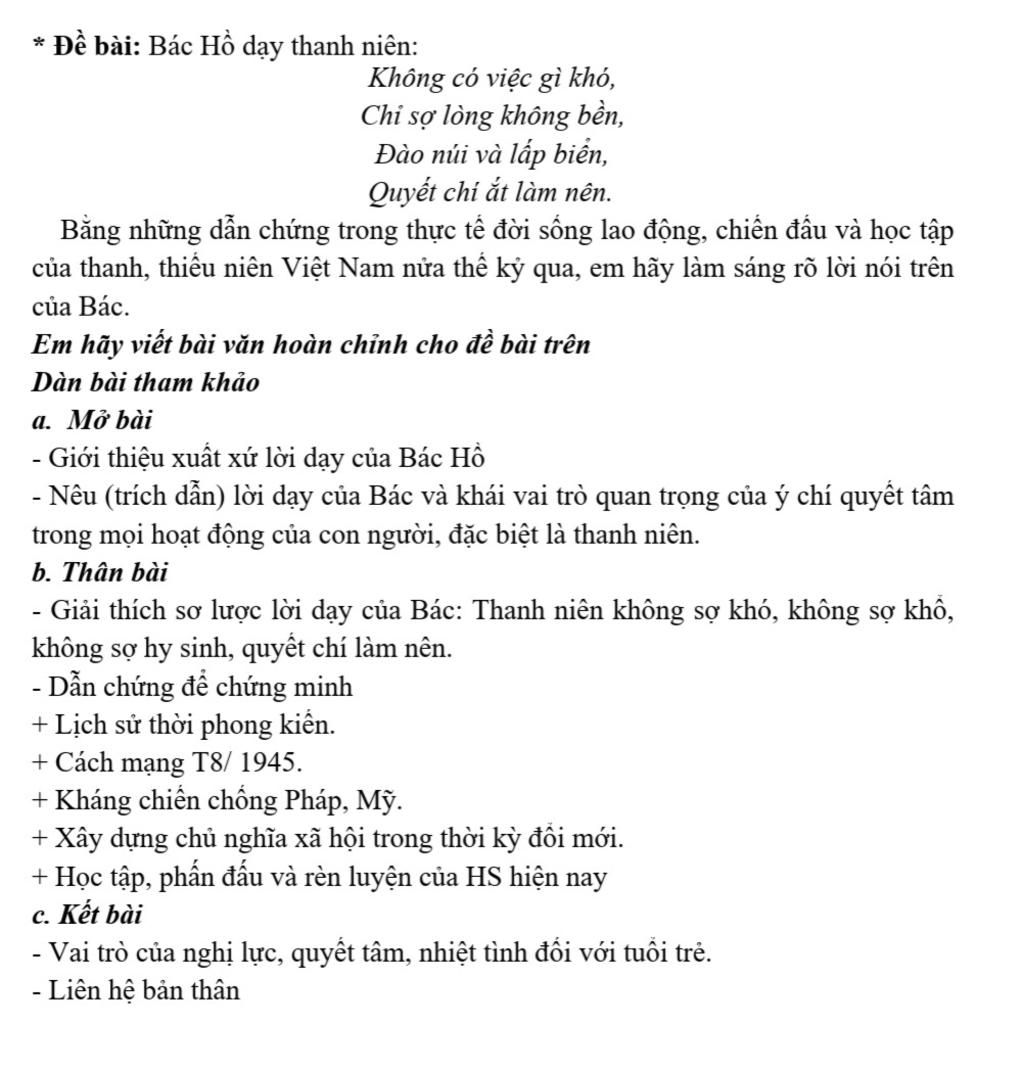 * Đề bài: Bác Hồ dạy thanh niên:

Không có việc gì khó,
Chỉ sợ lòng không bền,
Đào núi và lấp biển,
Quyết chí ắt làm nên.

Bằng những dẫn chứng trong thực tế đời sống lao động, chiến đấu và học tập của thanh, thiếu niên Việt Nam nửa thế kỷ qua, em hãy làm sáng rõ lời nói trên của Bác.

Em hãy viết bài văn hoàn chỉnh cho đề bài trên

Dàn bài tham khảo

a. Mở bài

- Giới thiệu xuất xứ lời dạy của Bác Hồ

- Nêu (trích dẫn) lời dạy của Bác và khái vai trò quan trọng của ý chí quyết tâm trong mọi hoạt động của con người, đặc biệt là thanh niên.

b. Thân bài

- Giải thích sơ lược lời dạy của Bác: Thanh niên không sợ khó, không sợ khổ, không sợ hy sinh, quyết chí làm nên.

- Dẫn chứng để chứng minh

+ Lịch sử thời phong kiến.

+ Cách mạng T8/ 1945.

+ Kháng chiến chống Pháp, Mỹ.

+ Xây dựng chủ nghĩa xã hội trong thời kỳ đổi mới.

+ Học tập, phấn đấu và rèn luyện của HS hiện nay

c. Kết bài

- Vai trò của nghị lực, quyết tâm, nhiệt tình đối với tuổi trẻ.

- Liên hệ bản thân